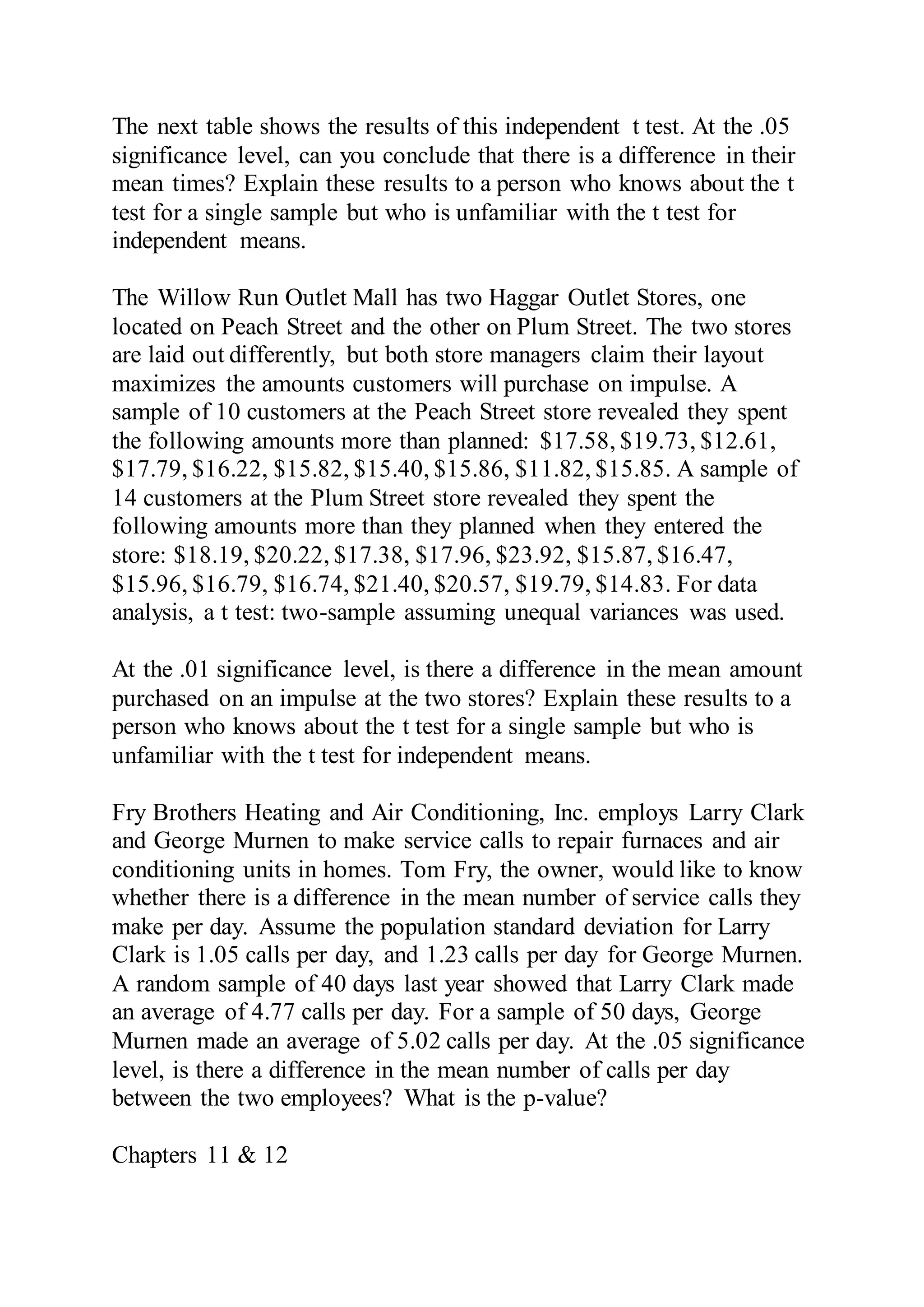 The next table shows the results of this independent t test. At the .05 significance level, can you conclude that there is a difference in their mean times? Explain these results to a person who knows about the t test for a single sample but who is unfamiliar with the t test for independent means.

The Willow Run Outlet Mall has two Haggar Outlet Stores, one located on Peach Street and the other on Plum Street. The two stores are laid out differently, but both store managers claim their layout maximizes the amounts customers will purchase on impulse. A sample of 10 customers at the Peach Street store revealed they spent the following amounts more than planned: \$17.58, \$19.73, \$12.61, \$17.79, \$16.22, \$15.82, \$15.40, \$15.86, \$11.82, \$15.85. A sample of 14 customers at the Plum Street store revealed they spent the following amounts more than they planned when they entered the store: \$18.19, \$20.22, \$17.38, \$17.96, \$23.92, \$15.87, \$16.47, \$15.96, \$16.79, \$16.74, \$21.40, \$20.57, \$19.79, \$14.83. For data analysis, a t test: two-sample assuming unequal variances was used.

At the .01 significance level, is there a difference in the mean amount purchased on an impulse at the two stores? Explain these results to a person who knows about the t test for a single sample but who is unfamiliar with the t test for independent means.

Fry Brothers Heating and Air Conditioning, Inc. employs Larry Clark and George Murnen to make service calls to repair furnaces and air conditioning units in homes. Tom Fry, the owner, would like to know whether there is a difference in the mean number of service calls they make per day. Assume the population standard deviation for Larry Clark is 1.05 calls per day, and 1.23 calls per day for George Murnen. A random sample of 40 days last year showed that Larry Clark made an average of 4.77 calls per day. For a sample of 50 days, George Murnen made an average of 5.02 calls per day. At the .05 significance level, is there a difference in the mean number of calls per day between the two employees? What is the p-value?

Chapters 11 & 12